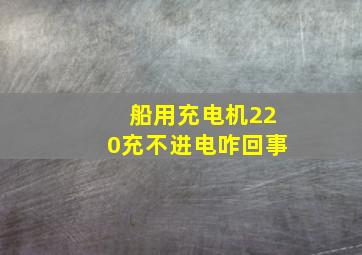 船用充电机220充不进电咋回事